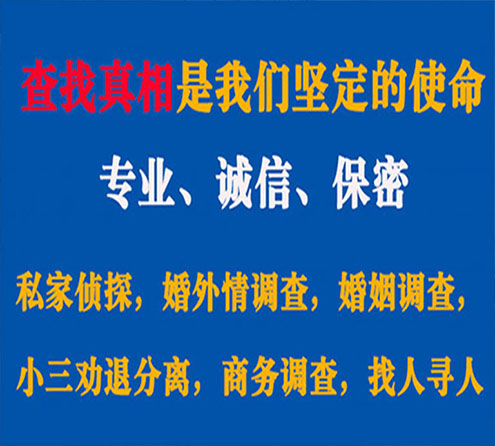 查找真相是我们坚定的使命

专业、诚信、保密

私家侦探，婚外情调查，婚姻调查，

小三劝退分离，商务调查，找人寻人